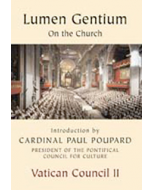 Lumen Gentium
On the Church

Introduction by
CARDINAL PAUL POUPARD
PRESIDENT OF THE PONTIFICAL COUNCIL FOR CULTURE

Vatican Council II